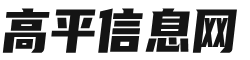 高平信息网